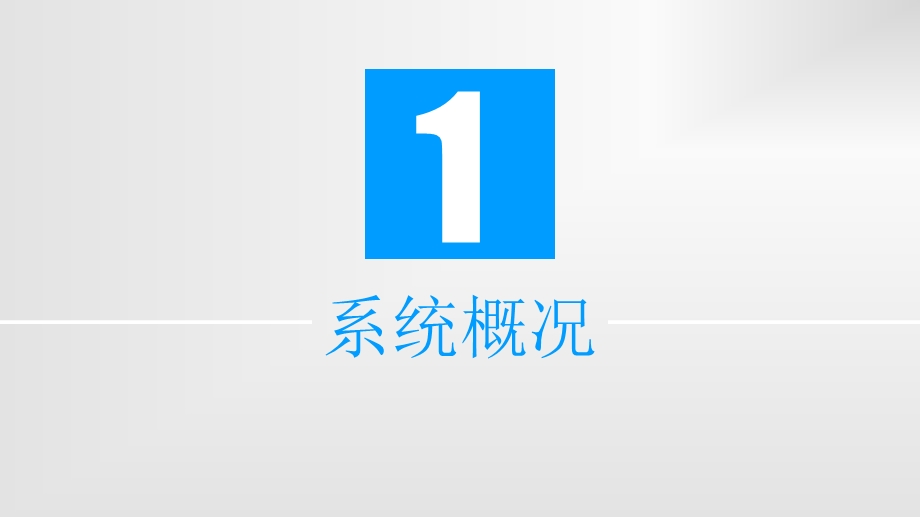 1

系统概况